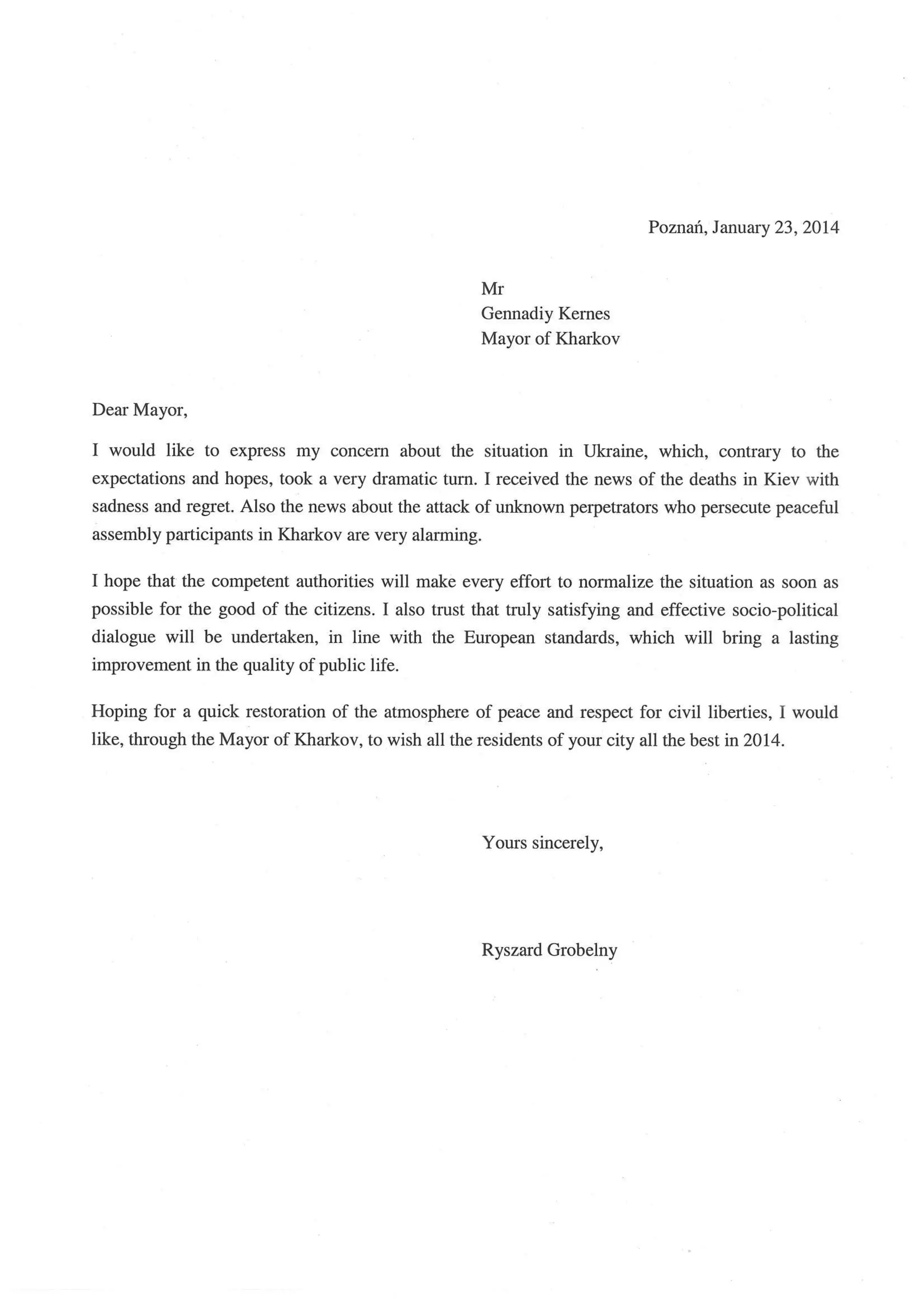 Poznań, January 23, 2014

Mr
Gennadiy Kernes
Mayor of Kharkov

Dear Mayor,

I would like to express my concern about the situation in Ukraine, which, contrary to the expectations and hopes, took a very dramatic turn. I received the news of the deaths in Kiev with sadness and regret. Also the news about the attack of unknown perpetrators who persecute peaceful assembly participants in Kharkov are very alarming.

I hope that the competent authorities will make every effort to normalize the situation as soon as possible for the good of the citizens. I also trust that truly satisfying and effective socio-political dialogue will be undertaken, in line with the European standards, which will bring a lasting improvement in the quality of public life.

Hoping for a quick restoration of the atmosphere of peace and respect for civil liberties, I would like, through the Mayor of Kharkov, to wish all the residents of your city all the best in 2014.

Yours sincerely,

Ryszard Grobelny